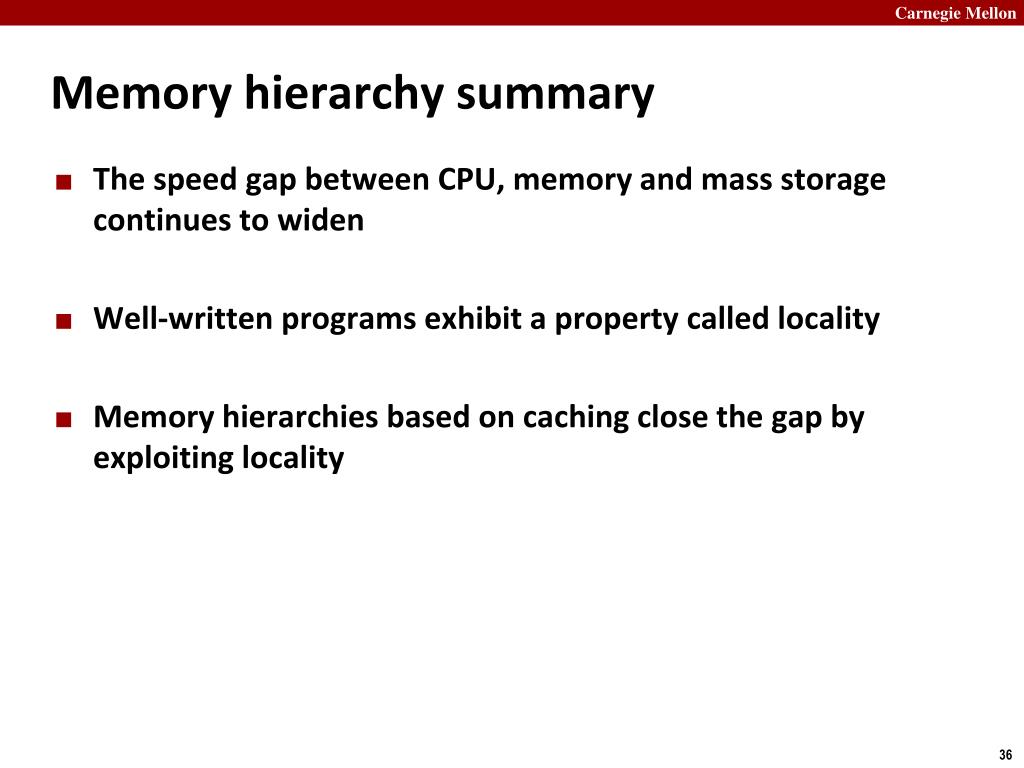 Carnegie Mellon

Memory hierarchy summary

■ The speed gap between CPU, memory and mass storage continues to widen

■ Well-written programs exhibit a property called locality

■ Memory hierarchies based on caching close the gap by exploiting locality

36